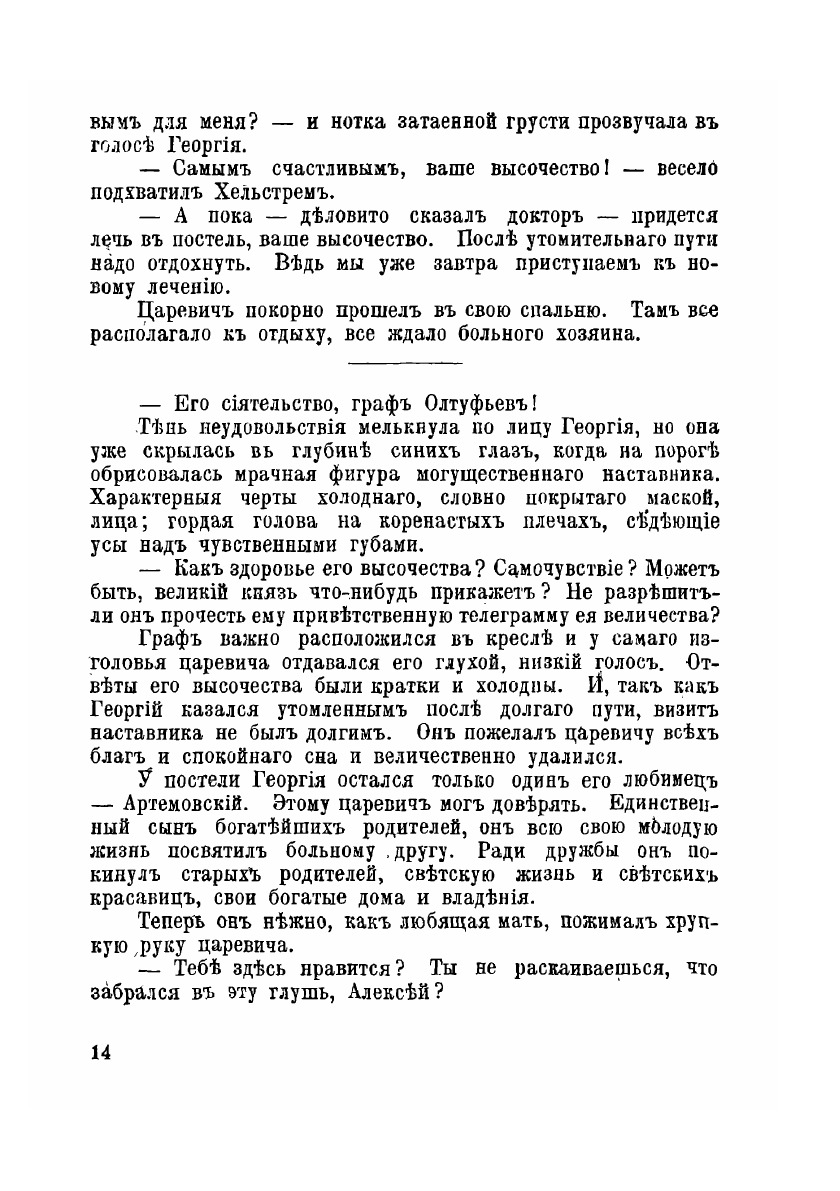 вымъ для меня? — и нотка затаенной грусти прозвучала въ голосѣ Георгія.

— Самымъ счастливымъ, ваше высочество! — весело подхватилъ Хельстремъ.

— А пока — дѣловито сказалъ докторъ — придется лечь въ постель, ваше высочество. Послѣ утомительнаго пути надо отдохнуть. Вѣдь мы уже завтра приступаемъ къ новому леченію.

Царевичъ покорно прошелъ въ свою спальню. Тамъ все располагало къ отдыху, все ждало больного хозяина.

— Его сіятельство, графъ Олтуфьевъ!

Тѣнь неудовольствія мелькнула по лицу Георгія, но она уже скрылась въ глубинѣ синихъ глазъ, когда на порогѣ обрисовалась мрачная фигура могущественнаго наставника. Характерныя черты холоднаго, словно покрытаго маской, лица; гордая голова на коренастыхъ плечахъ, сѣдѣющіе усы надъ чувственными губами.

— Какъ здоровье его высочества? Самочувствіе? Можетъ быть, великій князь что-нибудь прикажетъ? Не разрѣшитъ-ли онъ прочесть ему привѣтственную телеграмму ея величества?

Графъ важно расположился въ креслѣ и у самаго изголовья царевича отдавался его глухой, низкій голосъ. Отвѣты его высочества были кратки и холодны. И, такъ какъ Георгій казался утомленнымъ послѣ долгаго пути, визитъ наставника не былъ долгимъ. Онъ пожелалъ царевичу всѣхъ благъ и спокойнаго сна и величественно удалился.

У постели Георгія остался только одинъ его любимецъ — Артемовскій. Этому царевичъ могъ довѣрять. Единственный сынъ богатѣйшихъ родителей, онъ всю свою молодую жизнь посвятилъ больному другу. Ради дружбы онъ покинулъ старыхъ родителей, свѣтскую жизнь и свѣтскихъ красавицъ, свои богатые дома и владѣнія.

Теперь онъ нѣжно, какъ любящая мать, пожималъ хрупкую руку царевича.

— Тебѣ здѣсь нравится? Ты не раскаиваешься, что забрался въ эту глушь, Алексѣй?

14